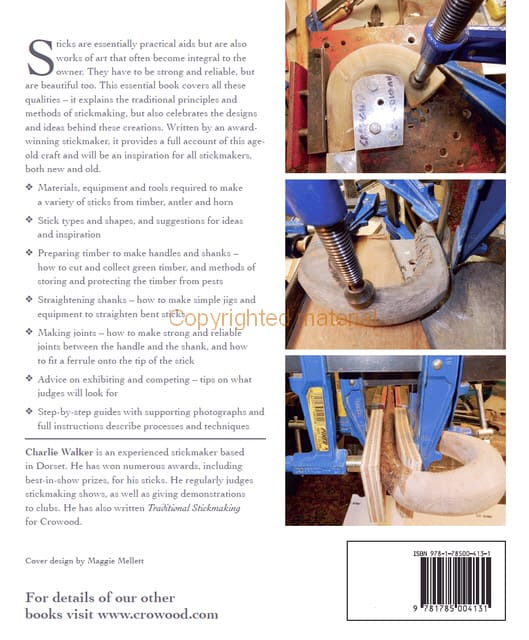 Sticks are essentially practical aids but are also works of art that often become integral to the owner. They have to be strong and reliable, but are beautiful too. This essential book covers all these qualities – it explains the traditional principles and methods of stickmaking, but also celebrates the designs and ideas behind these creations. Written by an award-winning stickmaker, it provides a full account of this age-old craft and will be an inspiration for all stickmakers, both new and old.

❖ Materials, equipment and tools required to make a variety of sticks from timber, antler and horn

❖ Stick types and shapes, and suggestions for ideas and inspiration

❖ Preparing timber to make handles and shanks – how to cut and collect green timber, and methods of storing and protecting the timber from pests

❖ Straightening shanks – how to make simple jigs and equipment to straighten bent sticks

❖ Making joints – how to make strong and reliable joints between the handle and the shank, and how to fit a ferrule onto the tip of the stick

❖ Advice on exhibiting and competing – tips on what judges will look for

❖ Step-by-step guides with supporting photographs and full instructions describe processes and techniques

Charlie Walker is an experienced stickmaker based in Dorset. He has won numerous awards, including best-in-show prizes, for his sticks. He regularly judges stickmaking shows, as well as giving demonstrations to clubs. He has also written Traditional Stickmaking for Crowood.

Cover design by Maggie Mellett

For details of our other books visit www.crowood.com

ISBN 978-1-78500-413-1

9 781785 004131

Copyrighted material